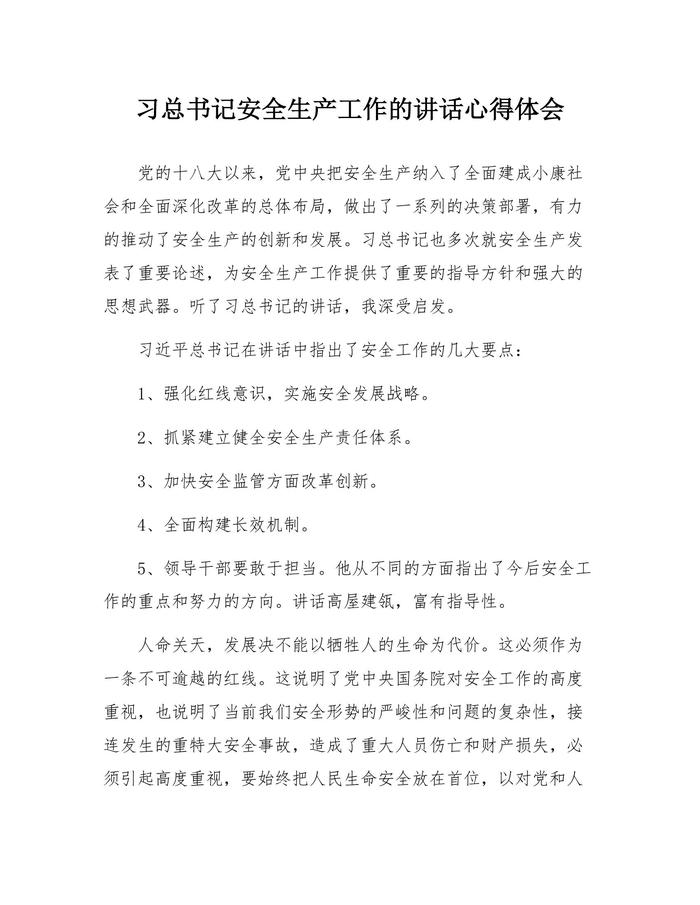 习总书记安全生产工作的讲话心得体会

党的十八大以来，党中央把安全生产纳入了全面建成小康社会和全面深化改革的总体布局，做出了一系列的决策部署，有力的推动了安全生产的创新和发展。习总书记也多次就安全生产发表了重要论述，为安全生产工作提供了重要的指导方针和强大的思想武器。听了习总书记的讲话，我深受启发。

习近平总书记在讲话中指出了安全工作的几大要点：

1、强化红线意识，实施安全发展战略。

2、抓紧建立健全安全生产责任体系。

3、加快安全监管方面改革创新。

4、全面构建长效机制。

5、领导干部要敢于担当。他从不同的方面指出了今后安全工作的重点和努力的方向。讲话高屋建瓴，富有指导性。

人命关天，发展决不能以牺牲人的生命为代价。这必须作为一条不可逾越的红线。这说明了党中央国务院对安全工作的高度重视，也说明了当前我们安全形势的严峻性和问题的复杂性，接连发生的重特大安全事故，造成了重大人员伤亡和财产损失，必须引起高度重视，要始终把人民生命安全放在首位，以对党和人